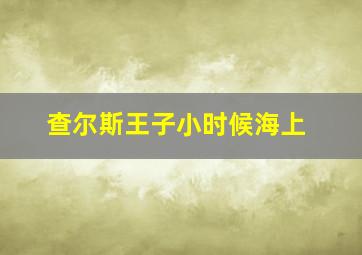 查尔斯王子小时候海上